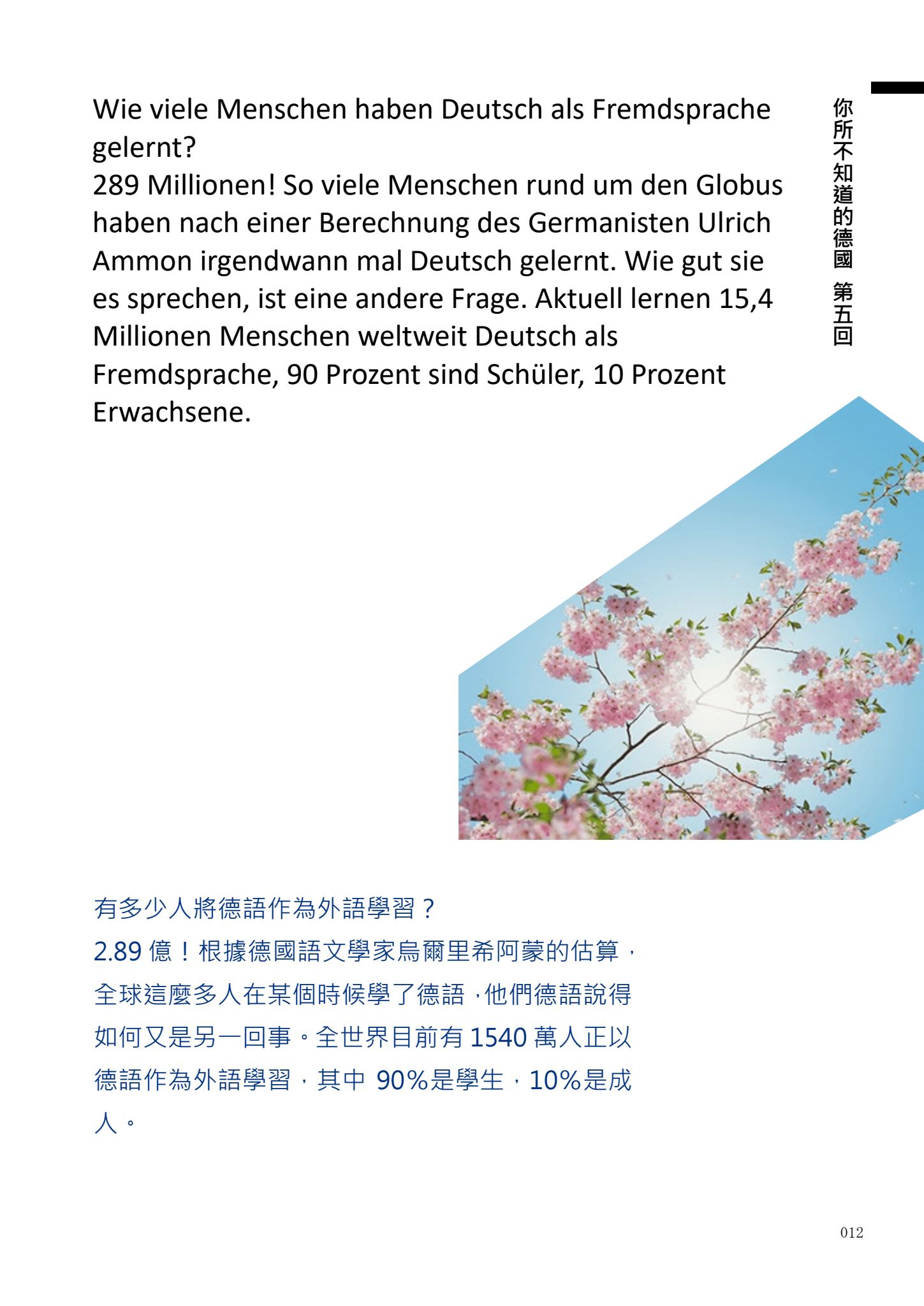 你所不知道的德國 第五回

Wie viele Menschen haben Deutsch als Fremdsprache gelernt?

289 Millionen! So viele Menschen rund um den Globus haben nach einer Berechnung des Germanisten Ulrich Ammon irgendwann mal Deutsch gelernt. Wie gut sie es sprechen, ist eine andere Frage. Aktuell lernen 15,4 Millionen Menschen weltweit Deutsch als Fremdsprache, 90 Prozent sind Schüler, 10 Prozent Erwachsene.

有多少人將德語作為外語學習？

2.89億！根據德國語文學家烏爾里希阿蒙的估算，全球這麼多人在某個時候學了德語，他們德語說得如何又是另一回事。全世界目前有1540萬人正以德語作為外語學習，其中90%是學生，10%是成人。

012